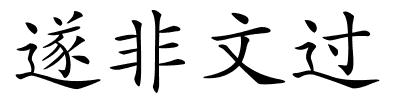 遂非文过